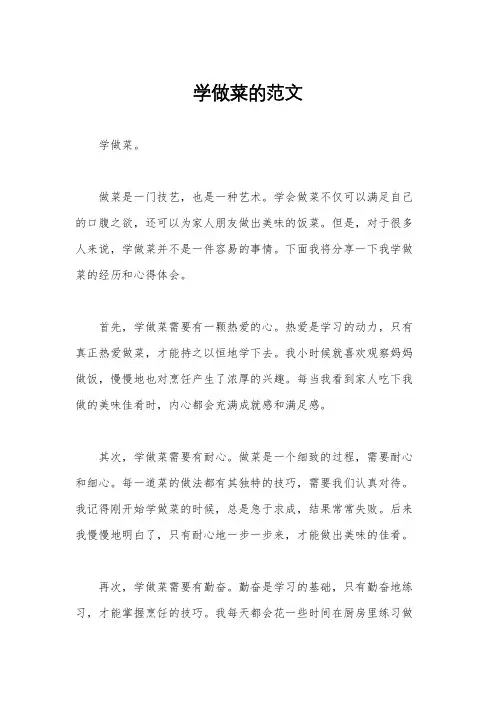 学做菜的范文

学做菜。

做菜是一门技艺，也是一种艺术。学会做菜不仅可以满足自己的口腹之欲，还可以为家人朋友做出美味的饭菜。但是，对于很多人来说，学做菜并不是一件容易的事情。下面我将分享一下我学做菜的经历和心得体会。

首先，学做菜需要有一颗热爱的心。热爱是学习的动力，只有真正热爱做菜，才能持之以恒地学下去。我小时候就喜欢观察妈妈做饭，慢慢地也对烹饪产生了浓厚的兴趣。每当我看到家人吃下我做的美味佳肴时，内心都会充满成就感和满足感。

其次，学做菜需要有耐心。做菜是一个细致的过程，需要耐心和细心。每一道菜的做法都有其独特的技巧，需要我们认真对待。我记得刚开始学做菜的时候，总是急于求成，结果常常失败。后来我慢慢地明白了，只有耐心地一步一步来，才能做出美味的佳肴。

再次，学做菜需要有勤奋。勤奋是学习的基础，只有勤奋地练习，才能掌握烹饪的技巧。我每天都会花一些时间在厨房里练习做